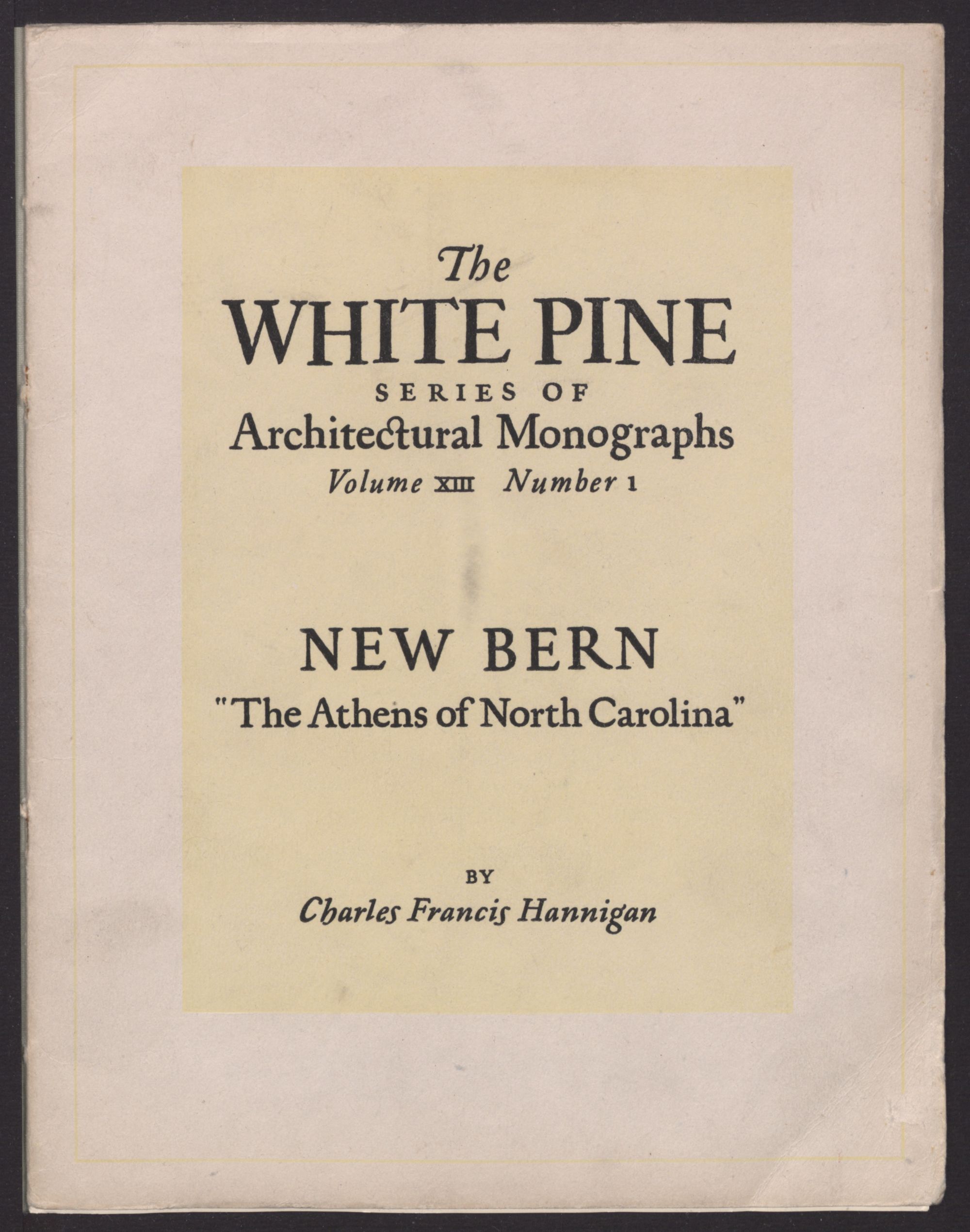 The
WHITE PINE
SERIES OF
Architectural Monographs
Volume XIII Number 1

NEW BERN
"The Athens of North Carolina"

BY
Charles Francis Hannigan